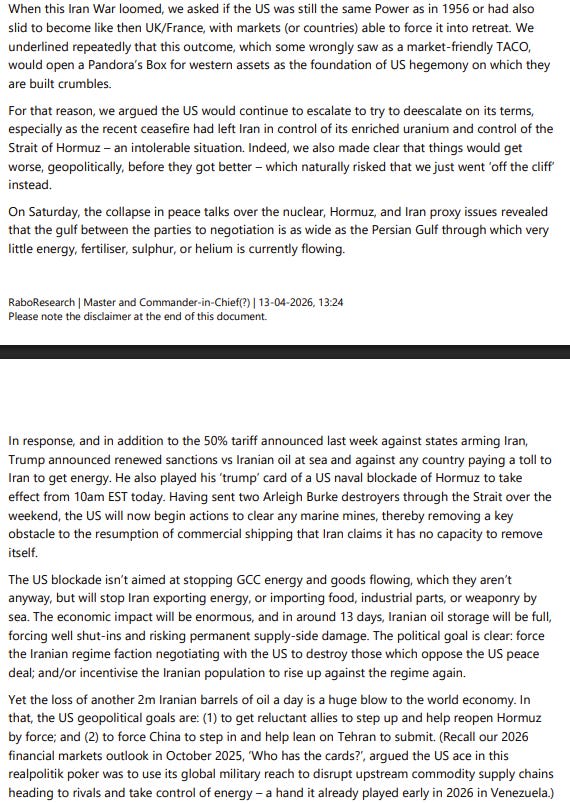 When this Iran War loomed, we asked if the US was still the same Power as in 1956 or had also slid to become like then UK/France, with markets (or countries) able to force it into retreat. We underlined repeatedly that this outcome, which some wrongly saw as a market-friendly TACO, would open a Pandora's Box for western assets as the foundation of US hegemony on which they are built crumbles.

For that reason, we argued the US would continue to escalate to try to deescalate on its terms, especially as the recent ceasefire had left Iran in control of its enriched uranium and control of the Strait of Hormuz – an intolerable situation. Indeed, we also made clear that things would get worse, geopolitically, before they got better – which naturally risked that we just went 'off the cliff' instead.

On Saturday, the collapse in peace talks over the nuclear, Hormuz, and Iran proxy issues revealed that the gulf between the parties to negotiation is as wide as the Persian Gulf through which very little energy, fertiliser, sulphur, or helium is currently flowing.

RaboResearch | Master and Commander-in-Chief(?) | 13-04-2026, 13:24
Please note the disclaimer at the end of this document.

In response, and in addition to the 50% tariff announced last week against states arming Iran, Trump announced renewed sanctions vs Iranian oil at sea and against any country paying a toll to Iran to get energy. He also played his 'trump' card of a US naval blockade of Hormuz to take effect from 10am EST today. Having sent two Arleigh Burke destroyers through the Strait over the weekend, the US will now begin actions to clear any marine mines, thereby removing a key obstacle to the resumption of commercial shipping that Iran claims it has no capacity to remove itself.

The US blockade isn't aimed at stopping GCC energy and goods flowing, which they aren't anyway, but will stop Iran exporting energy, or importing food, industrial parts, or weaponry by sea. The economic impact will be enormous, and in around 13 days, Iranian oil storage will be full, forcing well shut-ins and risking permanent supply-side damage. The political goal is clear: force the Iranian regime faction negotiating with the US to destroy those which oppose the US peace deal; and/or incentivise the Iranian population to rise up against the regime again.

Yet the loss of another 2m Iranian barrels of oil a day is a huge blow to the world economy. In that, the US geopolitical goals are: (1) to get reluctant allies to step up and help reopen Hormuz by force; and (2) to force China to step in and help lean on Tehran to submit. (Recall our 2026 financial markets outlook in October 2025, 'Who has the cards?', argued the US ace in this realpolitik poker was to use its global military reach to disrupt upstream commodity supply chains heading to rivals and take control of energy – a hand it already played early in 2026 in Venezuela.)